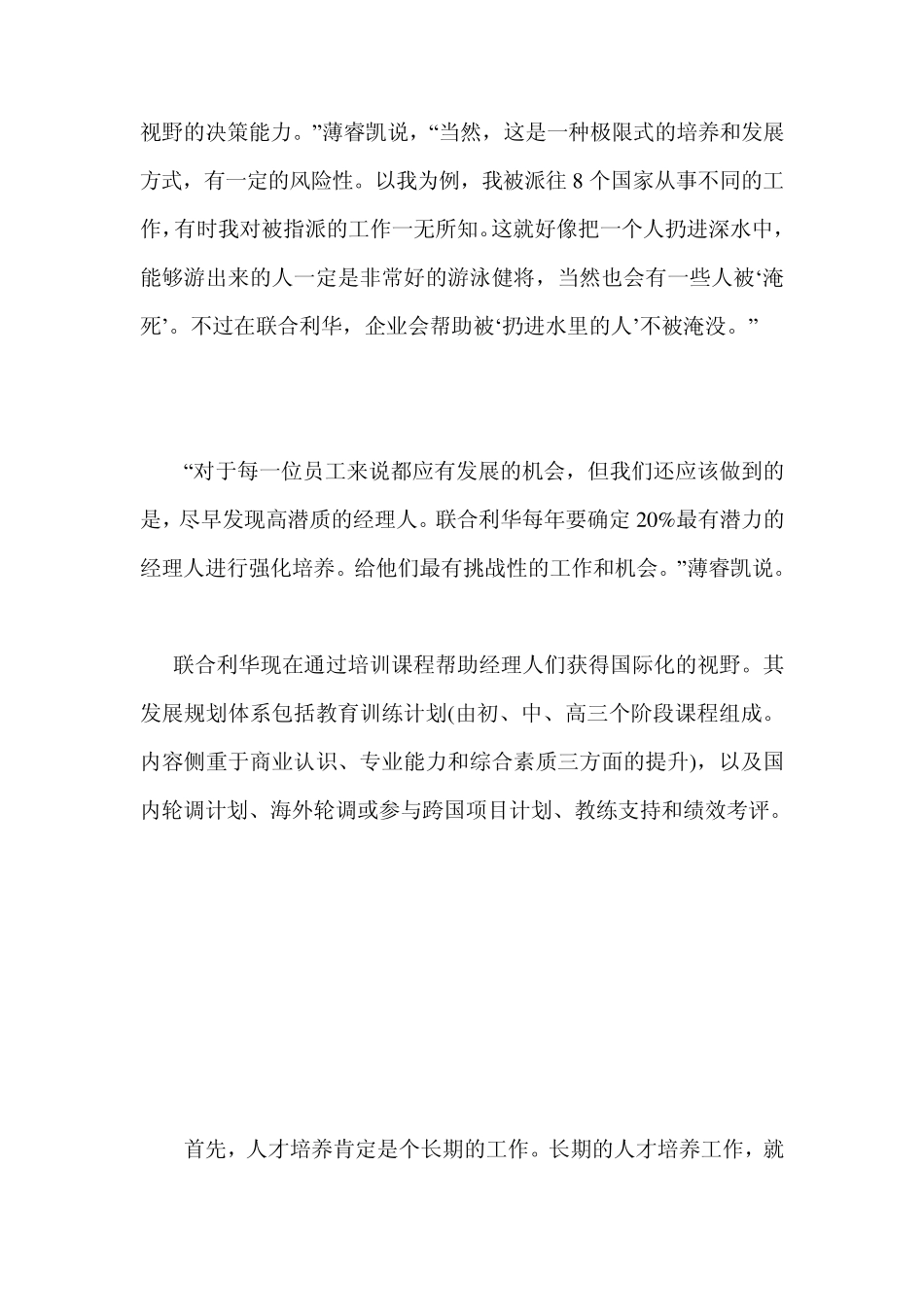 视野的决策能力。”薄睿凯说，“当然，这是一种极限式的培养和发展方式，有一定的风险性。以我为例，我被派往 8 个国家从事不同的工作，有时我对被指派的工作一无所知。这就好像把一个人扔进深水中，能够游出来的人一定是非常好的游泳健将，当然也会有一些人被‘淹死’。不过在联合利华，企业会帮助被‘扔进水里的人’不被淹没。”

“对于每一位员工来说都应有发展的机会，但我们还应该做到的是，尽早发现高潜质的经理人。联合利华每年要确定 20%最有潜力的经理人进行强化培养。给他们最有挑战性的工作和机会。”薄睿凯说。

联合利华现在通过培训课程帮助经理人们获得国际化的视野。其发展规划体系包括教育训练计划(由初、中、高三个阶段课程组成。内容侧重于商业认识、专业能力和综合素质三方面的提升)，以及国内轮调计划、海外轮调或参与跨国项目计划、教练支持和绩效考评。

首先，人才培养肯定是个长期的工作。长期的人才培养工作，就